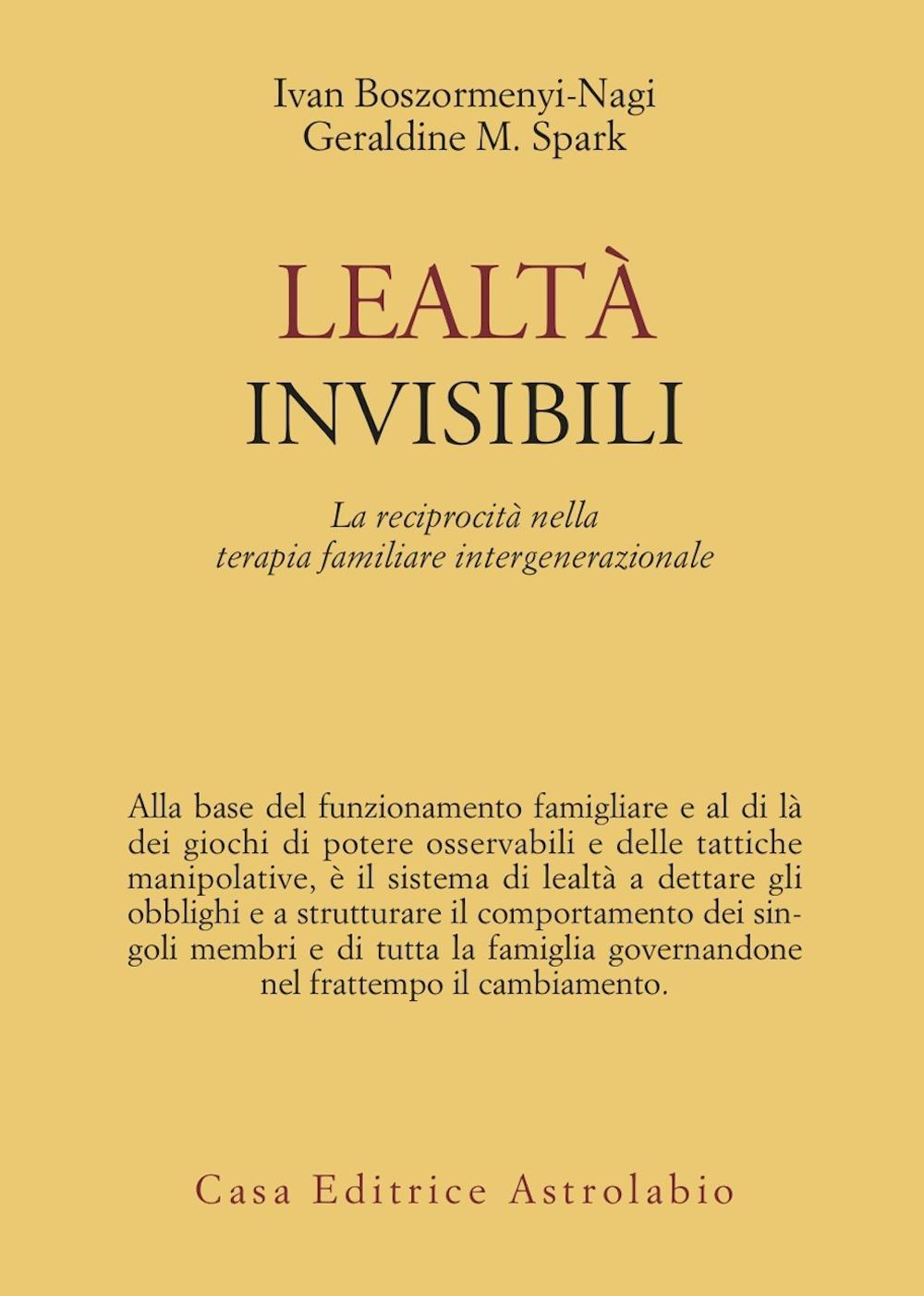 Ivan Boszormenyi-Nagi
Geraldine M. Spark

LEALTÀ
INVISIBILI

La reciprocità nella terapia familiare intergenerazionale

Alla base del funzionamento famigliare e al di là dei giochi di potere osservabili e delle tattiche manipolative, è il sistema di lealtà a dettare gli obblighi e a strutturare il comportamento dei singoli membri e di tutta la famiglia governandone nel frattempo il cambiamento.

Casa Editrice Astrolabio